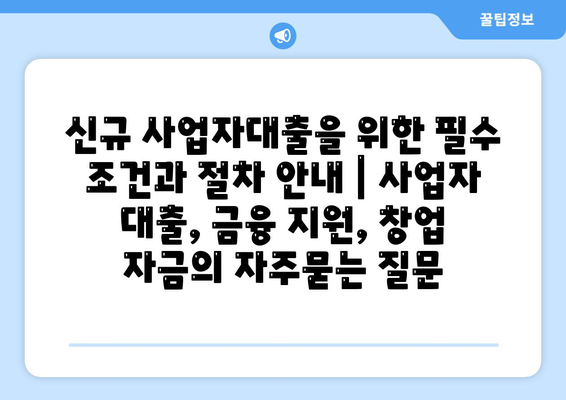 꿀팁정보

신규 사업자대출을 위한 필수 조건과 절차 안내 | 사업자 대출, 금융 지원, 창업 자금의 자주묻는 질문